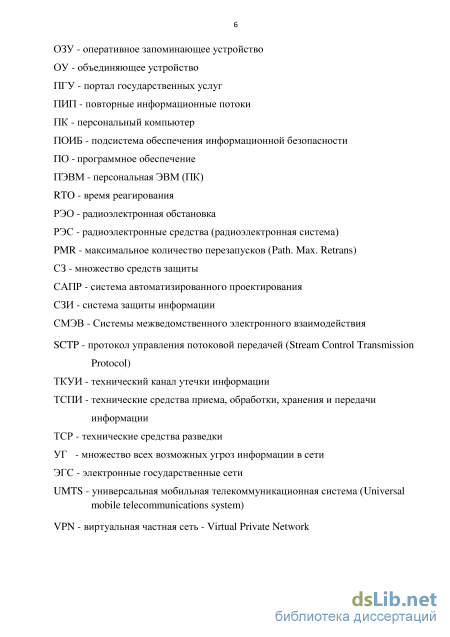 6

ОЗУ - оперативное запоминающее устройство

ОУ - объединяющее устройство

ПГУ - портал государственных услуг

ПИП - повторные информационные потоки

ПК - персональный компьютер

ПОИБ - подсистема обеспечения информационной безопасности

ПО - программное обеспечение

ПЭВМ - персональная ЭВМ (ПК)

RTO - время реагирования

РЭО - радиоэлектронная обстановка

РЭС - радиоэлектронные средства (радиоэлектронная система)

PMR - максимальное количество перезапусков (Path. Max. Retrans)

СЗ - множество средств защиты

САПР - система автоматизированного проектирования

СЗИ - система защиты информации

СМЭВ - Системы межведомственного электронного взаимодействия

SCTP - протокол управления потоковой передачей (Stream Control Transmission Protocol)

ТКУИ - технический канал утечки информации

ТСПИ - технические средства приема, обработки, хранения и передачи информации

ТСР - технические средства разведки

УГ - множество всех возможных угроз информации в сети

ЭГС - электронные государственные сети

UMTS - универсальная мобильная телекоммуникационная система (Universal mobile telecommunications system)

VPN - виртуальная частная сеть - Virtual Private Network

dsLib.net
библиотека диссертаций